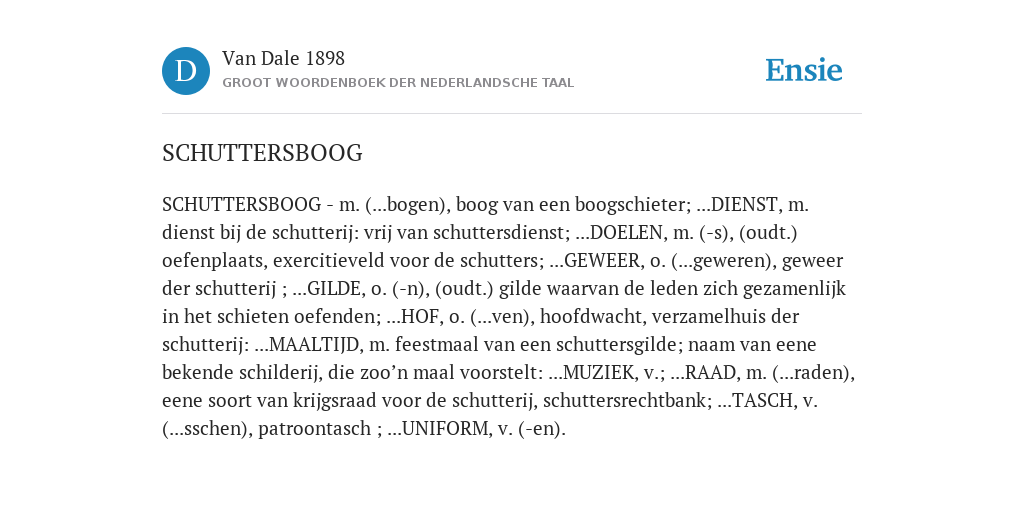 D

Van Dale 1898

GROOT WOORDENBOEK DER NEDERLANDSCHE TAAL

Ensie

SCHUTTERSBOOG

SCHUTTERSBOOG - m. (...bogen), boog van een boogschieter; ...DIENST, m. dienst bij de schutterij: vrij van schuttersdienst; ...DOELEN, m. (-s), (oudt.) oefenplaats, exercitieveld voor de schutters; ...GEWEER, o. (...geweren), geweer der schutterij ; ...GILDE, o. (-n), (oudt.) gilde waarvan de leden zich gezamenlijk in het schieten oefenden; ...HOF, o. (...ven), hoofdwacht, verzamelhuis der schutterij: ...MAALTIJD, m. feestmaal van een schuttersgilde; naam van eene bekende schilderij, die zoo'n maal voorstelt: ...MUZIEK, v.; ...RAAD, m. (...raden), eene soort van krijgsraad voor de schutterij, schuttersrechtbank; ...TASCH, v. (...sschen), patroontasch ; ...UNIFORM, v. (-en).